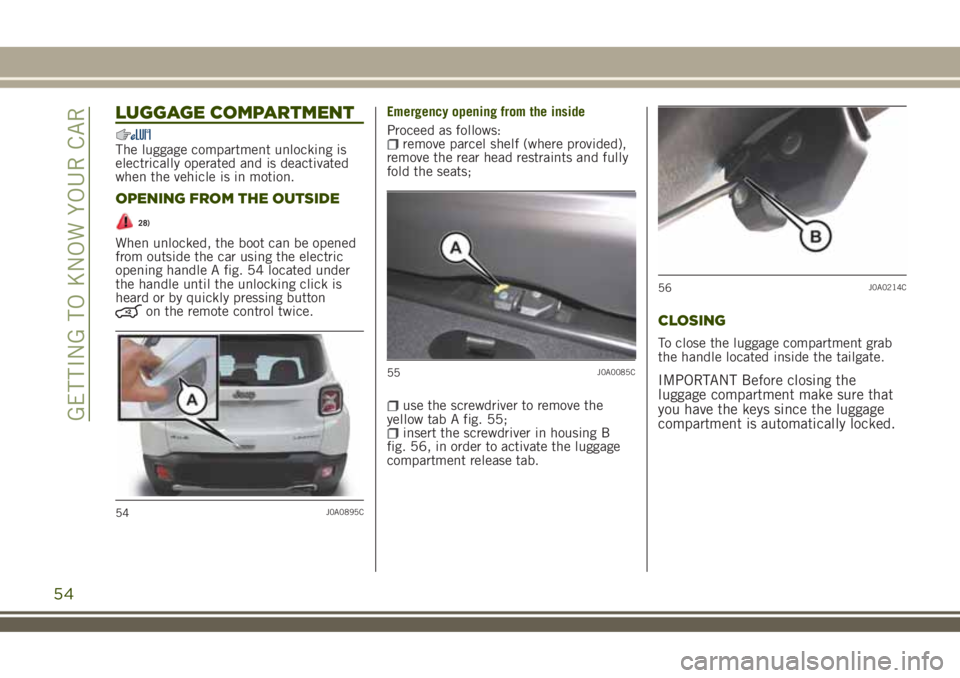 GETTING TO KNOW YOUR CAR

LUGGAGE COMPARTMENT

The luggage compartment unlocking is electrically operated and is deactivated when the vehicle is in motion.

OPENING FROM THE OUTSIDE

28)

When unlocked, the boot can be opened from outside the car using the electric opening handle A fig. 54 located under the handle until the unlocking click is heard or by quickly pressing button on the remote control twice.

A

54 J0A0895C

Emergency opening from the inside

Proceed as follows:
remove parcel shelf (where provided), remove the rear head restraints and fully fold the seats;

A

55 J0A0085C

use the screwdriver to remove the yellow tab A fig. 55;
insert the screwdriver in housing B fig. 56, in order to activate the luggage compartment release tab.

B

56 J0A0214C

CLOSING

To close the luggage compartment grab the handle located inside the tailgate.

IMPORTANT Before closing the luggage compartment make sure that you have the keys since the luggage compartment is automatically locked.

54

carmanualsonline.info